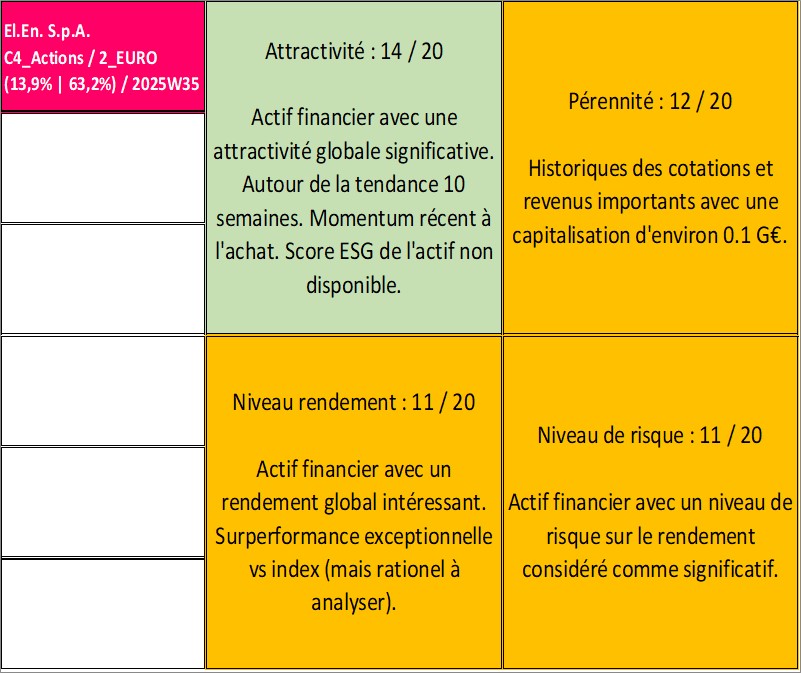 El.En. S.p.A.
C4_Actions / 2_EURO
(13,9% | 63,2%) / 2025W35

Attractivité : 14 / 20

Actif financier avec une attractivité globale significative. Autour de la tendance 10 semaines. Momentum récent à l'achat. Score ESG de l'actif non disponible.

Pérennité : 12 / 20

Historiques des cotations et revenus importants avec une capitalisation d'environ 0.1 G€.

Niveau rendement : 11 / 20

Actif financier avec un rendement global intéressant. Surperformance exceptionnelle vs index (mais rationel à analyser).

Niveau de risque : 11 / 20

Actif financier avec un niveau de risque sur le rendement considéré comme significatif.